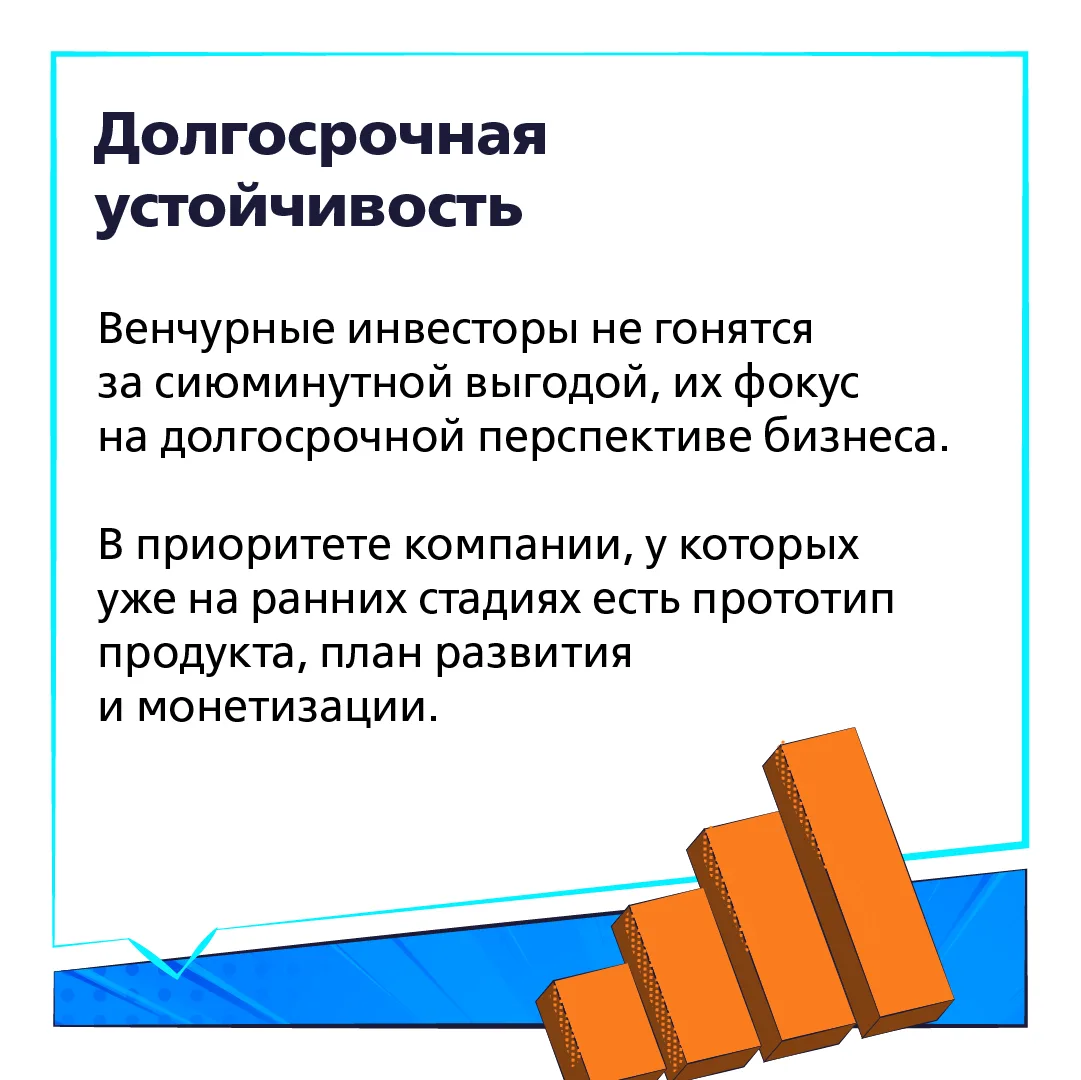 Долгосрочная устойчивость

Венчурные инвесторы не гонятся за сиюминутной выгодой, их фокус на долгосрочной перспективе бизнеса.

В приоритете компании, у которых уже на ранних стадиях есть прототип продукта, план развития и монетизации.